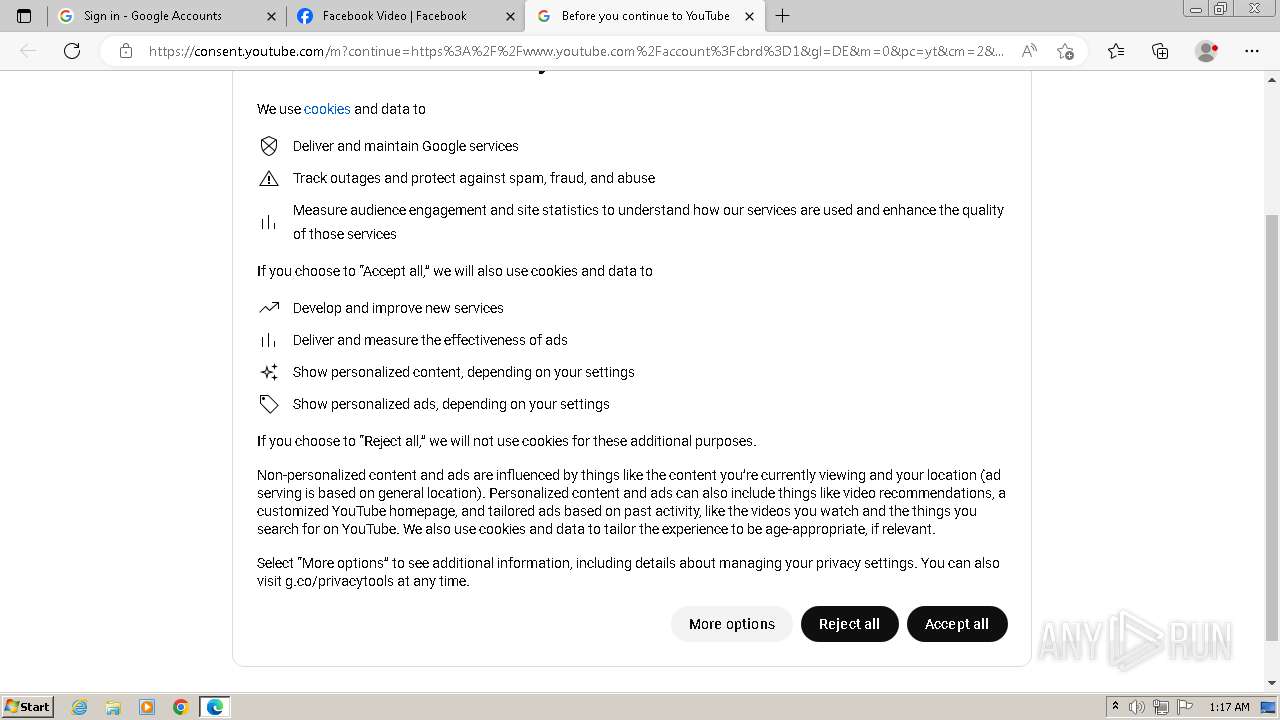 Sign in - Google Accounts
Facebook Video | Facebook
Before you continue to YouTube

https://consent.youtube.com/m?continue=https%3A%2F%2Fwww.youtube.com%2Faccount%3Fcbrd%3D1&gl=DE&m=0&pc=yt&cm=2&...

We use cookies and data to

Deliver and maintain Google services

Track outages and protect against spam, fraud, and abuse

Measure audience engagement and site statistics to understand how our services are used and enhance the quality of those services

If you choose to "Accept all," we will also use cookies and data to

Develop and improve new services

Deliver and measure the effectiveness of ads

Show personalized content, depending on your settings

Show personalized ads, depending on your settings

If you choose to "Reject all," we will not use cookies for these additional purposes.

Non-personalized content and ads are influenced by things like the content you're currently viewing and your location (ad serving is based on general location). Personalized content and ads can also include things like video recommendations, a customized YouTube homepage, and tailored ads based on past activity, like the videos you watch and the things you search for on YouTube. We also use cookies and data to tailor the experience to be age-appropriate, if relevant.

Select "More options" to see additional information, including details about managing your privacy settings. You can also visit g.co/privacytools at any time.

More options
Reject all
Accept all

ANY RUN

Start
1:17 AM